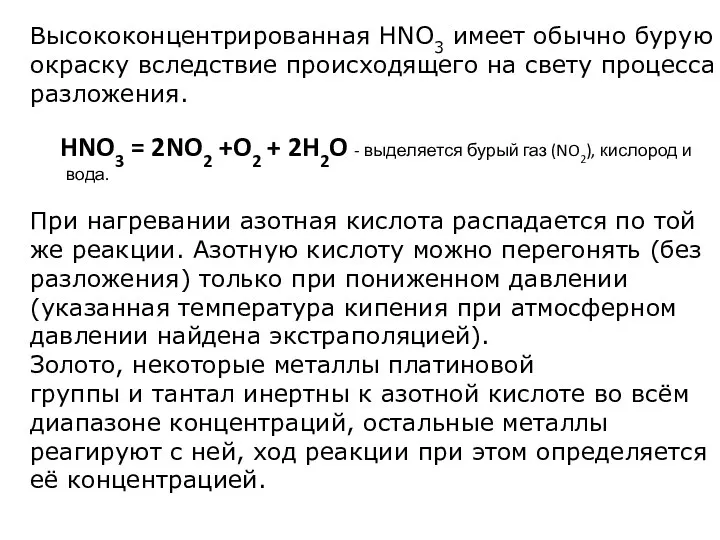 Высококонцентрированная $HNO_3$ имеет обычно бурую окраску вследствие происходящего на свету процесса разложения.

$HNO_3 = 2NO_2 + O_2 + 2H_2O$ - выделяется бурый газ ($NO_2$), кислород и вода.

При нагревании азотная кислота распадается по той же реакции. Азотную кислоту можно перегонять (без разложения) только при пониженном давлении (указанная температура кипения при атмосферном давлении найдена экстраполяцией).
Золото, некоторые металлы платиновой группы и тантал инертны к азотной кислоте во всём диапазоне концентраций, остальные металлы реагируют с ней, ход реакции при этом определяется её концентрацией.